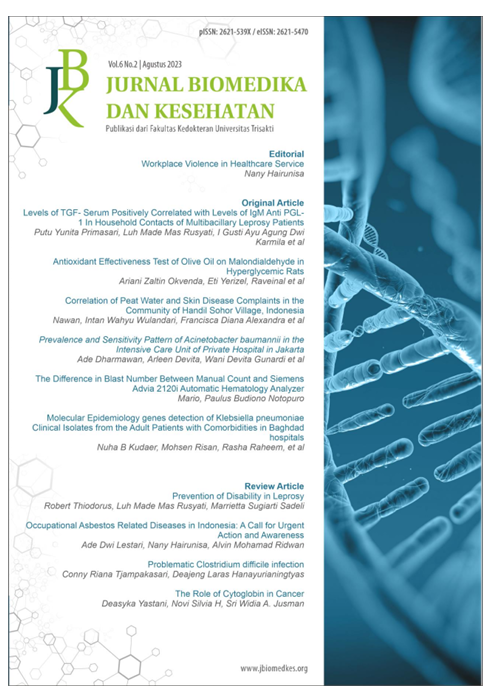 pISSN: 2621-539X / eISSN: 2621-5470

JBK

Vol.6 No.2 | Agustus 2023

JURNAL BIOMEDIKA DAN KESEHATAN

Publikasi dari Fakultas Kedokteran Universitas Trisakti

Editorial
Workplace Violence in Healthcare Service
Nany Hairunisa

Original Article
Levels of TGF- Serum Positively Correlated with Levels of IgM Anti PGL-1 In Household Contacts of Multibacillary Leprosy Patients
Putu Yunita Primasari, Luh Made Mas Rusyati, I Gusti Ayu Agung Dwi Karmila et al

Antioxidant Effectiveness Test of Olive Oil on Malondialdehyde in Hyperglycemic Rats
Ariani Zaltin Okvenda, Eti Yerizel, Raveinal et al

Correlation of Peat Water and Skin Disease Complaints in the Community of Handil Sohor Village, Indonesia
Nawan, Intan Wahyu Wulandari, Francisca Diana Alexandra et al

Prevalence and Sensitivity Pattern of Acinetobacter baumannii in the Intensive Care Unit of Private Hospital in Jakarta
Ade Dharmawan, Arleen Devita, Wani Devita Gunardi et al

The Difference in Blast Number Between Manual Count and Siemens Advia 2120i Automatic Hematology Analyzer
Mario, Paulus Budiono Notopuro

Molecular Epidemiology genes detection of Klebsiella pneumoniae Clinical Isolates from the Adult Patients with Comorbidities in Baghdad hospitals
Nuha B Kudaer, Mohsen Risan, Rasha Raheem, et al

Review Article
Prevention of Disability in Leprosy
Robert Thiodorus, Luh Made Mas Rusyati, Marrietta Sugiarti Sadeli

Occupational Asbestos Related Diseases in Indonesia: A Call for Urgent Action and Awareness
Ade Dwi Lestari, Nany Hairunisa, Alvin Mohamad Ridwan

Problematic Clostridium difficile infection
Conny Riana Tjampakasari, Deajeng Laras Hanayurianingtyas

The Role of Cytoglobin in Cancer
Deasyka Yastani, Novi Silvia H, Sri Widia A. Jusman

www.jbiomedkes.org